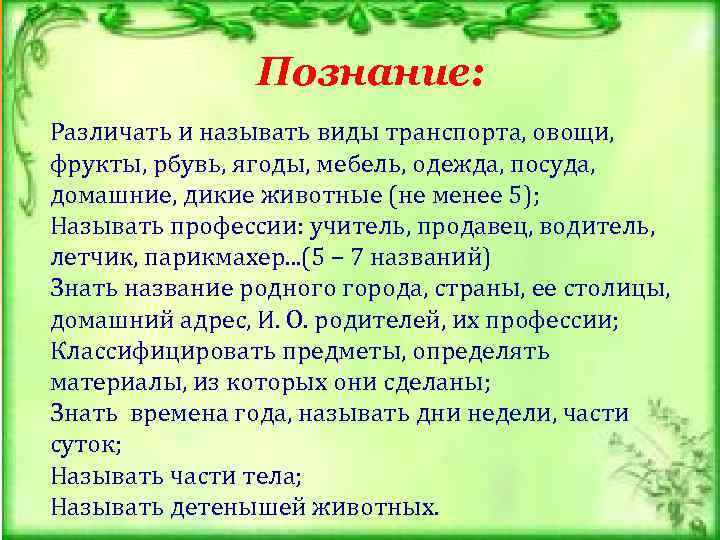 Познание:

Различать и называть виды транспорта, овощи, фрукты, рбувь, ягоды, мебель, одежда, посуда, домашние, дикие животные (не менее 5);
Называть профессии: учитель, продавец, водитель, летчик, парикмахер...(5 – 7 названий)
Знать название родного города, страны, ее столицы, домашний адрес, И. О. родителей, их профессии;
Классифицировать предметы, определять материалы, из которых они сделаны;
Знать времена года, называть дни недели, части суток;
Называть части тела;
Называть детенышей животных.